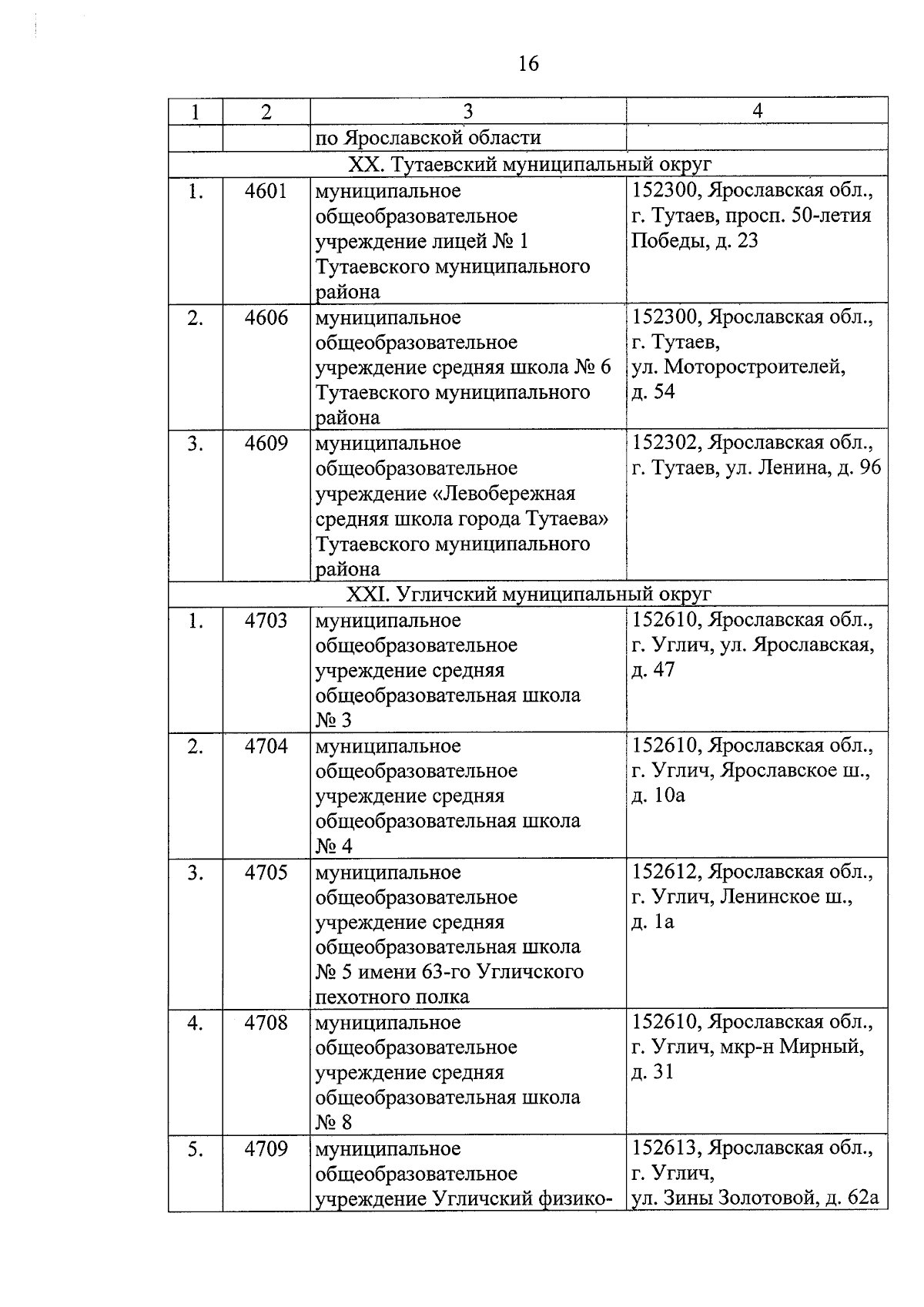 16

| 1 | 2 | 3 | 4 |
|---|---|---|---|
| | | по Ярославской области | |
| XX. Тутаевский муниципальный округ | | | |
| 1. | 4601 | муниципальное общеобразовательное учреждение лицей № 1 Тутаевского муниципального района | 152300, Ярославская обл., г. Тутаев, просп. 50-летия Победы, д. 23 |
| 2. | 4606 | муниципальное общеобразовательное учреждение средняя школа № 6 Тутаевского муниципального района | 152300, Ярославская обл., г. Тутаев, ул. Моторостроителей, д. 54 |
| 3. | 4609 | муниципальное общеобразовательное учреждение «Левобережная средняя школа города Тутаева» Тутаевского муниципального района | 152302, Ярославская обл., г. Тутаев, ул. Ленина, д. 96 |
| XXI. Угличский муниципальный округ | | | |
| 1. | 4703 | муниципальное общеобразовательное учреждение средняя общеобразовательная школа № 3 | 152610, Ярославская обл., г. Углич, ул. Ярославская, д. 47 |
| 2. | 4704 | муниципальное общеобразовательное учреждение средняя общеобразовательная школа № 4 | 152610, Ярославская обл., г. Углич, Ярославское ш., д. 10а |
| 3. | 4705 | муниципальное общеобразовательное учреждение средняя общеобразовательная школа № 5 имени 63-го Угличского пехотного полка | 152612, Ярославская обл., г. Углич, Ленинское ш., д. 1а |
| 4. | 4708 | муниципальное общеобразовательное учреждение средняя общеобразовательная школа № 8 | 152610, Ярославская обл., г. Углич, мкр-н Мирный, д. 31 |
| 5. | 4709 | муниципальное общеобразовательное учреждение Угличский физико- | 152613, Ярославская обл., г. Углич, ул. Зины Золотовой, д. 62а |